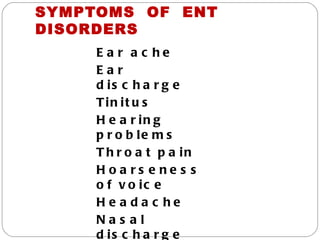 SYMPTOMS OF ENT DISORDERS

Ear ache
Ear discharge
Tinitus
Hearing problems
Throat pain
Hoarseness of voice
Headache
Nasal discharge